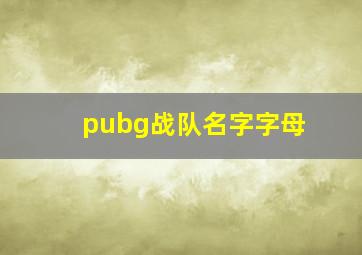 pubg战队名字字母